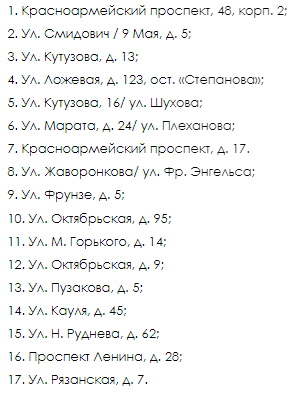 1. Красноармейский проспект, 48, корп. 2;

2. Ул. Смидович / 9 Мая, д. 5;

3. Ул. Кутузова, д. 13;

4. Ул. Ложевая, д. 123, ост. «Степанова»;

5. Ул. Кутузова, 16/ ул. Шухова;

6. Ул. Марата, д. 24/ ул. Плеханова;

7. Красноармейский проспект, д. 17.

8. Ул. Жаворонкова/ ул. Фр. Энгельса;

9. Ул. Фрунзе, д. 5;

10. Ул. Октябрьская, д. 95;

11. Ул. М. Горького, д. 14;

12. Ул. Октябрьская, д. 9;

13. Ул. Пузакова, д. 5;

14. Ул. Кауля, д. 45;

15. Ул. Н. Руднева, д. 62;

16. Проспект Ленина, д. 28;

17. Ул. Рязанская, д. 7.